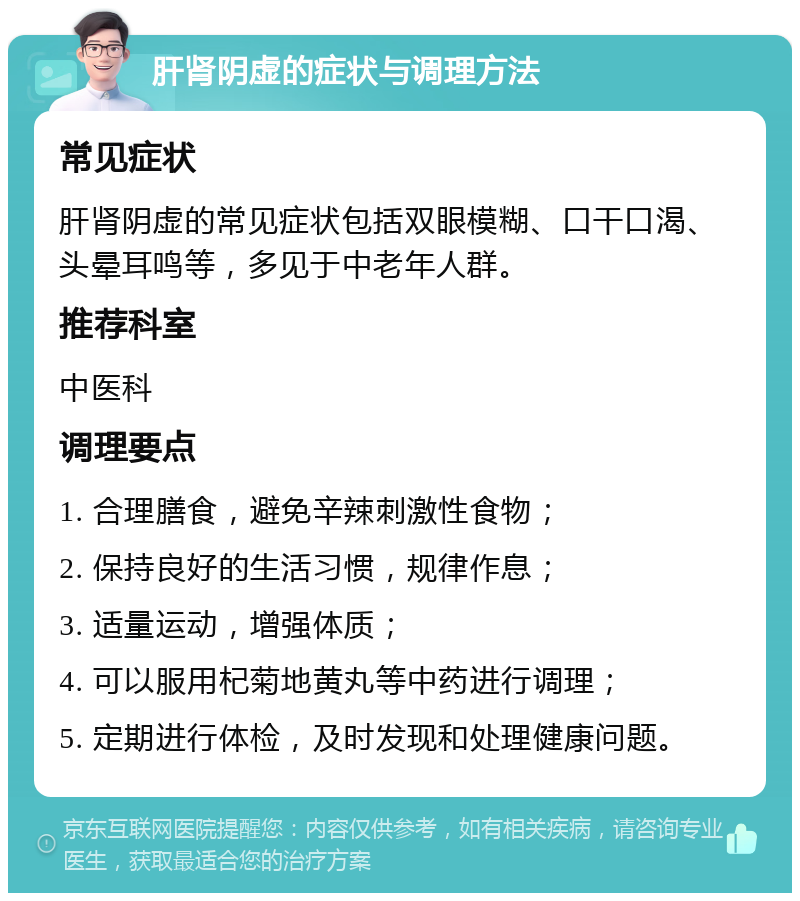 肝肾阴虚的症状与调理方法

常见症状

肝肾阴虚的常见症状包括双眼模糊、口干口渴、头晕耳鸣等，多见于中老年人群。

推荐科室

中医科

调理要点

1. 合理膳食，避免辛辣刺激性食物；

2. 保持良好的生活习惯，规律作息；

3. 适量运动，增强体质；

4. 可以服用杞菊地黄丸等中药进行调理；

5. 定期进行体检，及时发现和处理健康问题。

京东互联网医院提醒您：内容仅供参考，如有相关疾病，请咨询专业医生，获取最适合您的治疗方案